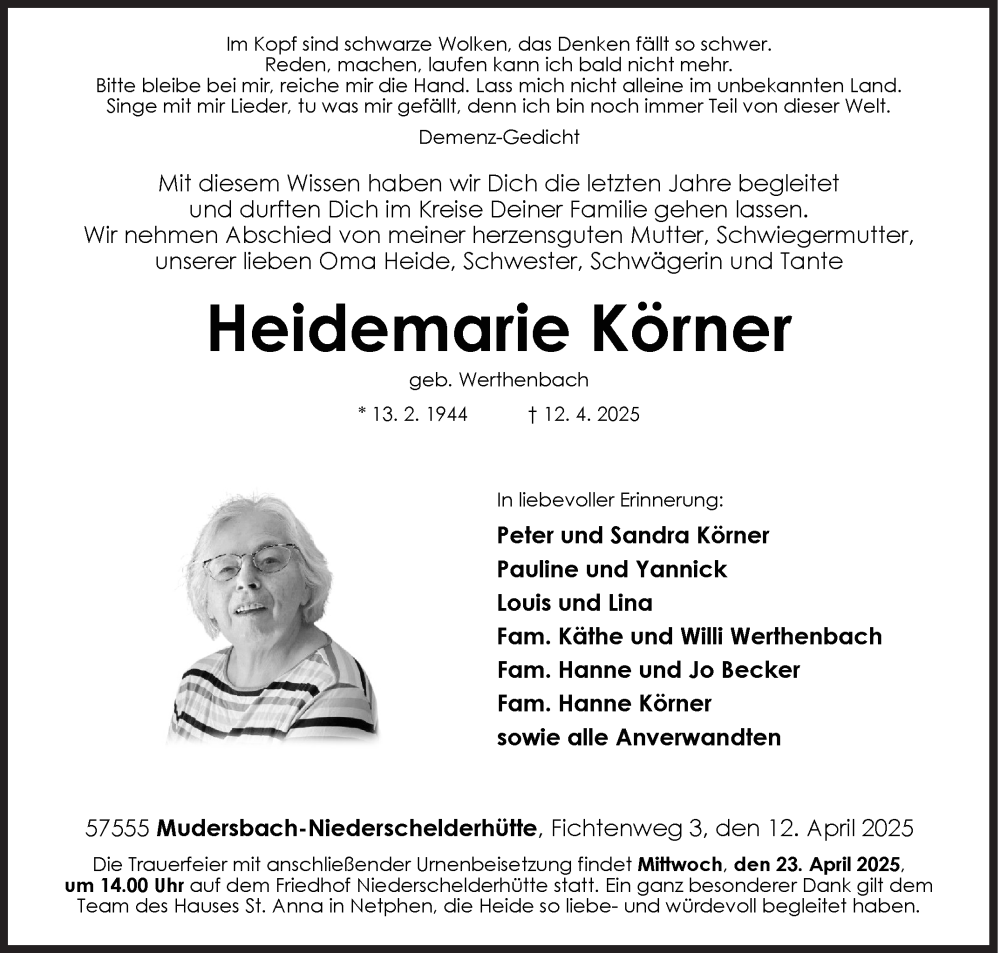 Im Kopf sind schwarze Wolken, das Denken fällt so schwer.
Reden, machen, laufen kann ich bald nicht mehr.
Bitte bleibe bei mir, reiche mir die Hand. Lass mich nicht alleine im unbekannten Land.
Singe mit mir Lieder, tu was mir gefällt, denn ich bin noch immer Teil von dieser Welt.

Demenz-Gedicht

Mit diesem Wissen haben wir Dich die letzten Jahre begleitet
und durften Dich im Kreise Deiner Familie gehen lassen.
Wir nehmen Abschied von meiner herzensguten Mutter, Schwiegermutter,
unserer lieben Oma Heide, Schwester, Schwägerin und Tante

Heidemarie Körner

geb. Werthenbach

* 13. 2. 1944 † 12. 4. 2025

In liebevoller Erinnerung:

Peter und Sandra Körner
Pauline und Yannick
Louis und Lina
Fam. Käthe und Willi Werthenbach
Fam. Hanne und Jo Becker
Fam. Hanne Körner
sowie alle Anverwandten

57555 Mudersbach-Niederschelderhütte, Fichtenweg 3, den 12. April 2025

Die Trauerfeier mit anschließender Urnenbeisetzung findet Mittwoch, den 23. April 2025, um 14.00 Uhr auf dem Friedhof Niederschelderhütte statt. Ein ganz besonderer Dank gilt dem Team des Hauses St. Anna in Netphen, die Heide so liebe- und würdevoll begleitet haben.